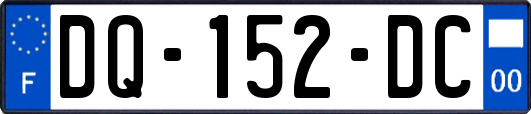 F

DQ-152-DC

00